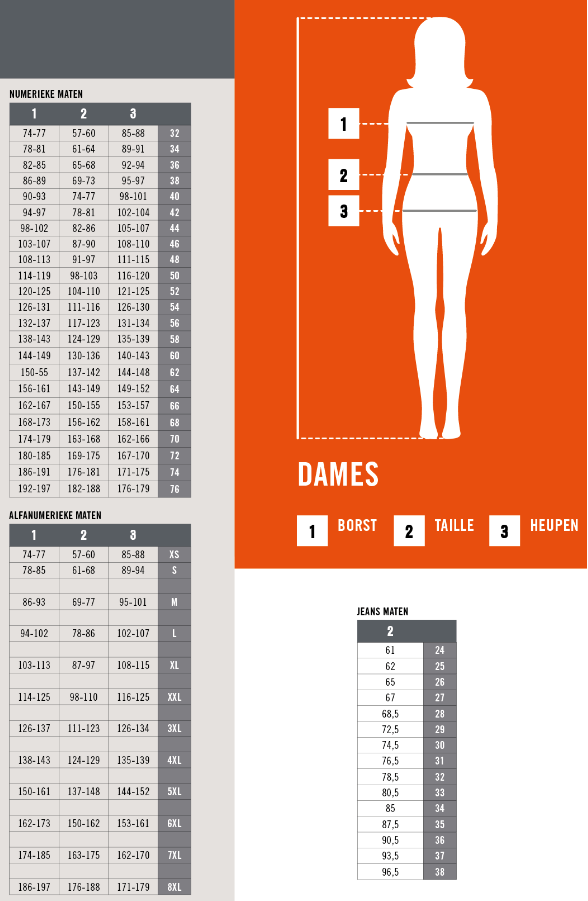 NUMERIEKE MATEN

| 1 | 2 | 3 | |
|---|---|---|---|
| 74-77 | 57-60 | 85-88 | 32 |
| 78-81 | 61-64 | 89-91 | 34 |
| 82-85 | 65-68 | 92-94 | 36 |
| 86-89 | 69-73 | 95-97 | 38 |
| 90-93 | 74-77 | 98-101 | 40 |
| 94-97 | 78-81 | 102-104 | 42 |
| 98-102 | 82-86 | 105-107 | 44 |
| 103-107 | 87-90 | 108-110 | 46 |
| 108-113 | 91-97 | 111-115 | 48 |
| 114-119 | 98-103 | 116-120 | 50 |
| 120-125 | 104-110 | 121-125 | 52 |
| 126-131 | 111-116 | 126-130 | 54 |
| 132-137 | 117-123 | 131-134 | 56 |
| 138-143 | 124-129 | 135-139 | 58 |
| 144-149 | 130-136 | 140-143 | 60 |
| 150-55 | 137-142 | 144-148 | 62 |
| 156-161 | 143-149 | 149-152 | 64 |
| 162-167 | 150-155 | 153-157 | 66 |
| 168-173 | 156-162 | 158-161 | 68 |
| 174-179 | 163-168 | 162-166 | 70 |
| 180-185 | 169-175 | 167-170 | 72 |
| 186-191 | 176-181 | 171-175 | 74 |
| 192-197 | 182-188 | 176-179 | 76 |

ALFANUMERIEKE MATEN

| 1 | 2 | 3 | |
|---|---|---|---|
| 74-77 | 57-60 | 85-88 | XS |
| 78-85 | 61-68 | 89-94 | S |
| 86-93 | 69-77 | 95-101 | M |
| 94-102 | 78-86 | 102-107 | L |
| 103-113 | 87-97 | 108-115 | XL |
| 114-125 | 98-110 | 116-125 | XXL |
| 126-137 | 111-123 | 126-134 | 3XL |
| 138-143 | 124-129 | 135-139 | 4XL |
| 150-161 | 137-148 | 144-152 | 5XL |
| 162-173 | 150-162 | 153-161 | 6XL |
| 174-185 | 163-175 | 162-170 | 7XL |
| 186-197 | 176-188 | 171-179 | 8XL |

1
2
3

DAMES

1 BORST 2 TAILLE 3 HEUPEN

JEANS MATEN

| 2 | |
|---|---|
| 61 | 24 |
| 62 | 25 |
| 65 | 26 |
| 67 | 27 |
| 68,5 | 28 |
| 72,5 | 29 |
| 74,5 | 30 |
| 76,5 | 31 |
| 78,5 | 32 |
| 80,5 | 33 |
| 85 | 34 |
| 87,5 | 35 |
| 90,5 | 36 |
| 93,5 | 37 |
| 96,5 | 38 |